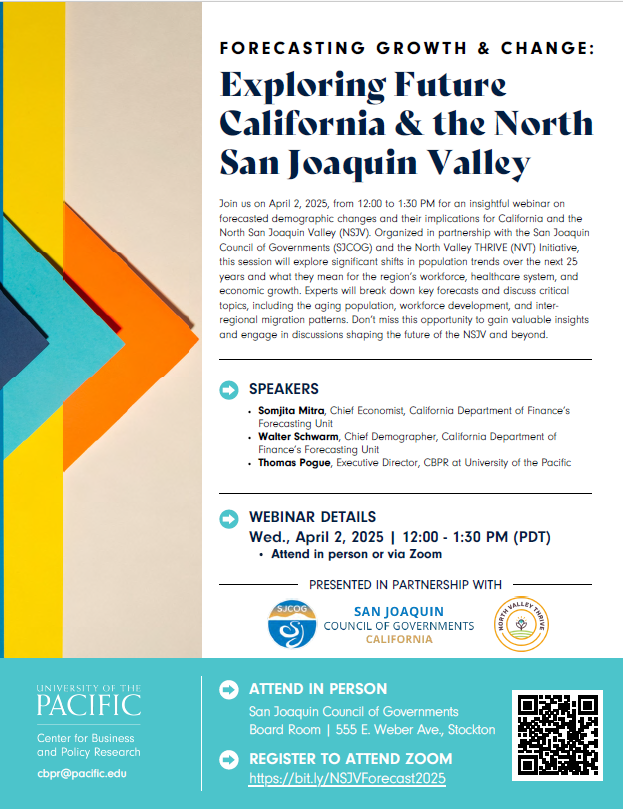 FORECASTING GROWTH & CHANGE:

Exploring Future California & the North San Joaquin Valley

Join us on April 2, 2025, from 12:00 to 1:30 PM for an insightful webinar on forecasted demographic changes and their implications for California and the North San Joaquin Valley (NSJV). Organized in partnership with the San Joaquin Council of Governments (SJCOG) and the North Valley THRIVE (NVT) Initiative, this session will explore significant shifts in population trends over the next 25 years and what they mean for the region's workforce, healthcare system, and economic growth. Experts will break down key forecasts and discuss critical topics, including the aging population, workforce development, and inter-regional migration patterns. Don't miss this opportunity to gain valuable insights and engage in discussions shaping the future of the NSJV and beyond.

SPEAKERS

• Somjita Mitra, Chief Economist, California Department of Finance's Forecasting Unit
• Walter Schwarm, Chief Demographer, California Department of Finance's Forecasting Unit
• Thomas Pogue, Executive Director, CBPR at University of the Pacific

WEBINAR DETAILS

Wed., April 2, 2025 | 12:00 - 1:30 PM (PDT)

• Attend in person or via Zoom

PRESENTED IN PARTNERSHIP WITH

SJCOG

SAN JOAQUIN COUNCIL OF GOVERNMENTS CALIFORNIA

NORTH VALLEY THRIVE

UNIVERSITY OF THE PACIFIC

Center for Business and Policy Research

cbpr@pacific.edu

ATTEND IN PERSON

San Joaquin Council of Governments Board Room | 555 E. Weber Ave., Stockton

REGISTER TO ATTEND ZOOM

https://bit.ly/NSJVForecast2025